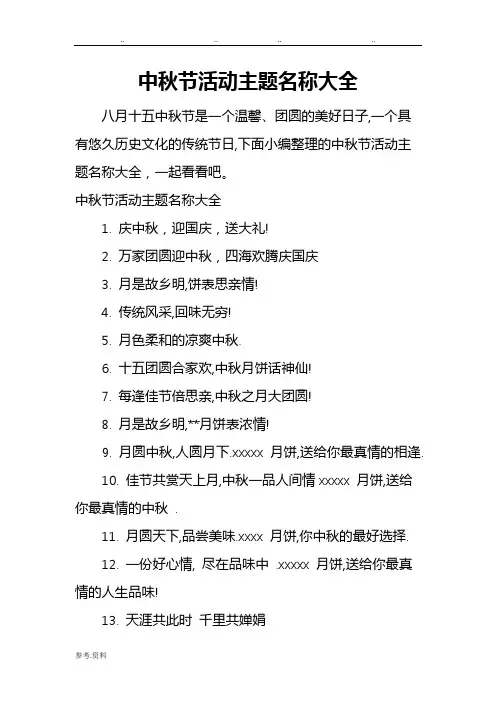 .. .. .. ..

中秋节活动主题名称大全

八月十五中秋节是一个温馨、团圆的美好日子,一个具有悠久历史文化的传统节日,下面小编整理的中秋节活动主题名称大全，一起看看吧。

中秋节活动主题名称大全

1. 庆中秋，迎国庆，送大礼!

2. 万家团圆迎中秋，四海欢腾庆国庆

3. 月是故乡明,饼表思亲情!

4. 传统风采,回味无穷!

5. 月色柔和的凉爽中秋.

6. 十五团圆合家欢,中秋月饼话神仙!

7. 每逢佳节倍思亲,中秋之月大团圆!

8. 月是故乡明,**月饼表浓情!

9. 月圆中秋,人圆月下.xxxxx 月饼,送给你最真情的相逢.

10. 佳节共赏天上月,中秋一品人间情 xxxxx 月饼,送给你最真情的中秋 .

11. 月圆天下,品尝美味.xxxx 月饼,你中秋的最好选择.

12. 一份好心情, 尽在品味中 .xxxxx 月饼,送给你最真情的人生品味!

13. 天涯共此时 千里共婵娟

参考.资料